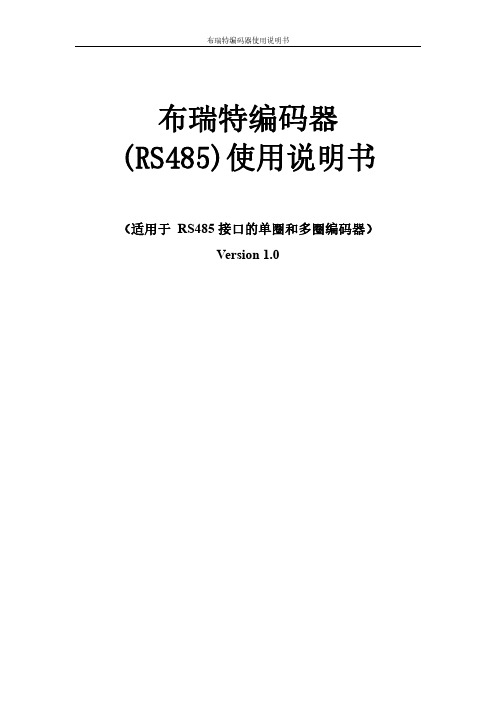 布瑞特编码器使用说明书

布瑞特编码器
(RS485)使用说明书

（适用于 RS485 接口的单圈和多圈编码器）

Version 1.0